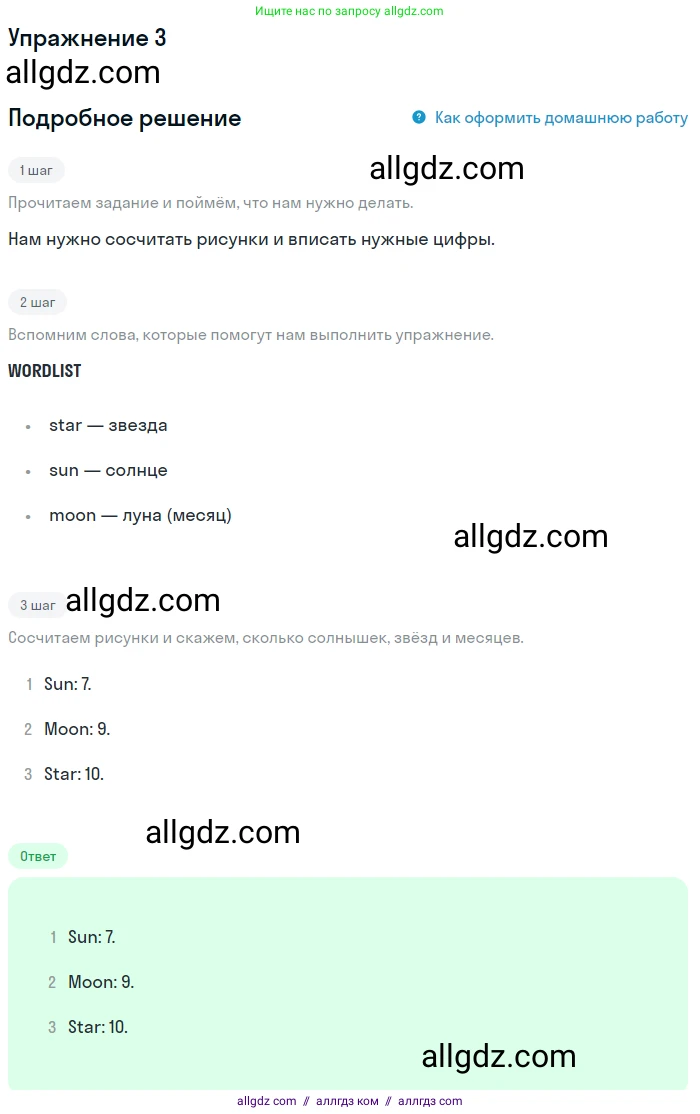 Ищите нас по запросу allgdz.com

Упражнение 3

allgdz.com

Подробное решение

Как оформить домашнюю работу

1 шаг

allgdz.com

Прочитаем задание и поймём, что нам нужно делать.

Нам нужно сосчитать рисунки и вписать нужные цифры.

2 шаг

Вспомним слова, которые помогут нам выполнить упражнение.

WORDLIST

- star — звезда
- sun — солнце
- moon — луна (месяц)

allgdz.com

3 шаг allgdz.com

Сосчитаем рисунки и скажем, сколько солнышек, звёзд и месяцев.

1 Sun: 7.

2 Moon: 9.

3 Star: 10.

allgdz.com

Ответ

1 Sun: 7.

2 Moon: 9.

3 Star: 10.

allgdz.com

allgdz com // аллгдз ком // аллгдз com